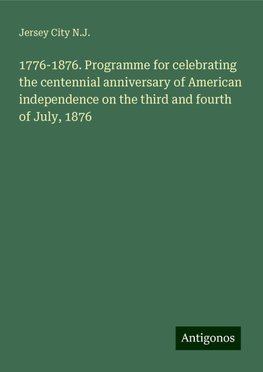 Jersey City N.J.

1776-1876. Programme for celebrating the centennial anniversary of American independence on the third and fourth of July, 1876

Antigonos